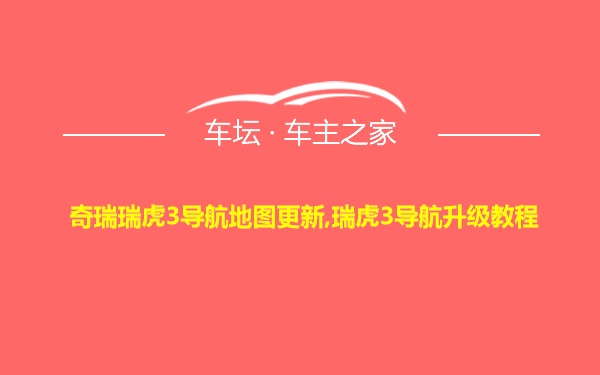 车坛 · 车主之家

奇瑞瑞虎3导航地图更新,瑞虎3导航升级教程